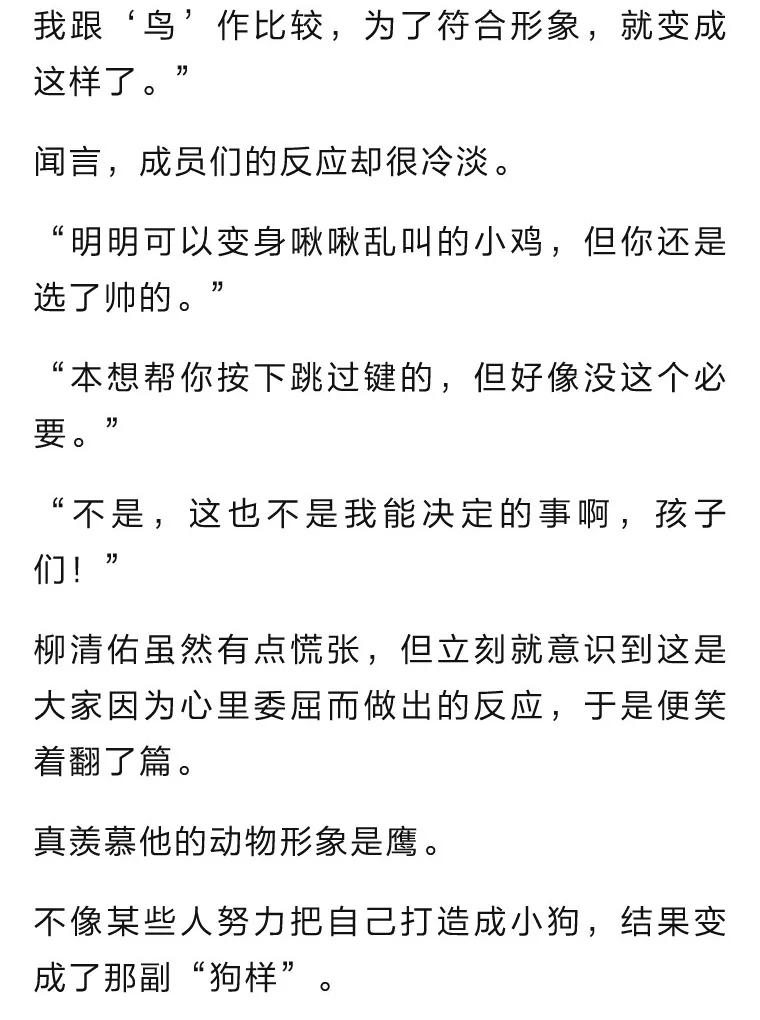 我跟‘鸟’作比较，为了符合形象，就变成这样了。”

闻言，成员们的反应却很冷淡。

“明明可以变身啾啾乱叫的小鸡，但你还是选了帅的。”

“本想帮你按下跳过键的，但好像没这个必要。”

“不是，这也不是我能决定的事啊，孩子们！”

柳清佑虽然有点慌张，但立刻就意识到这是大家因为心里委屈而做出的反应，于是便笑着翻了篇。

真羡慕他的动物形象是鹰。

不像某些人努力把自己打造成小狗，结果变成了那副“狗样”。